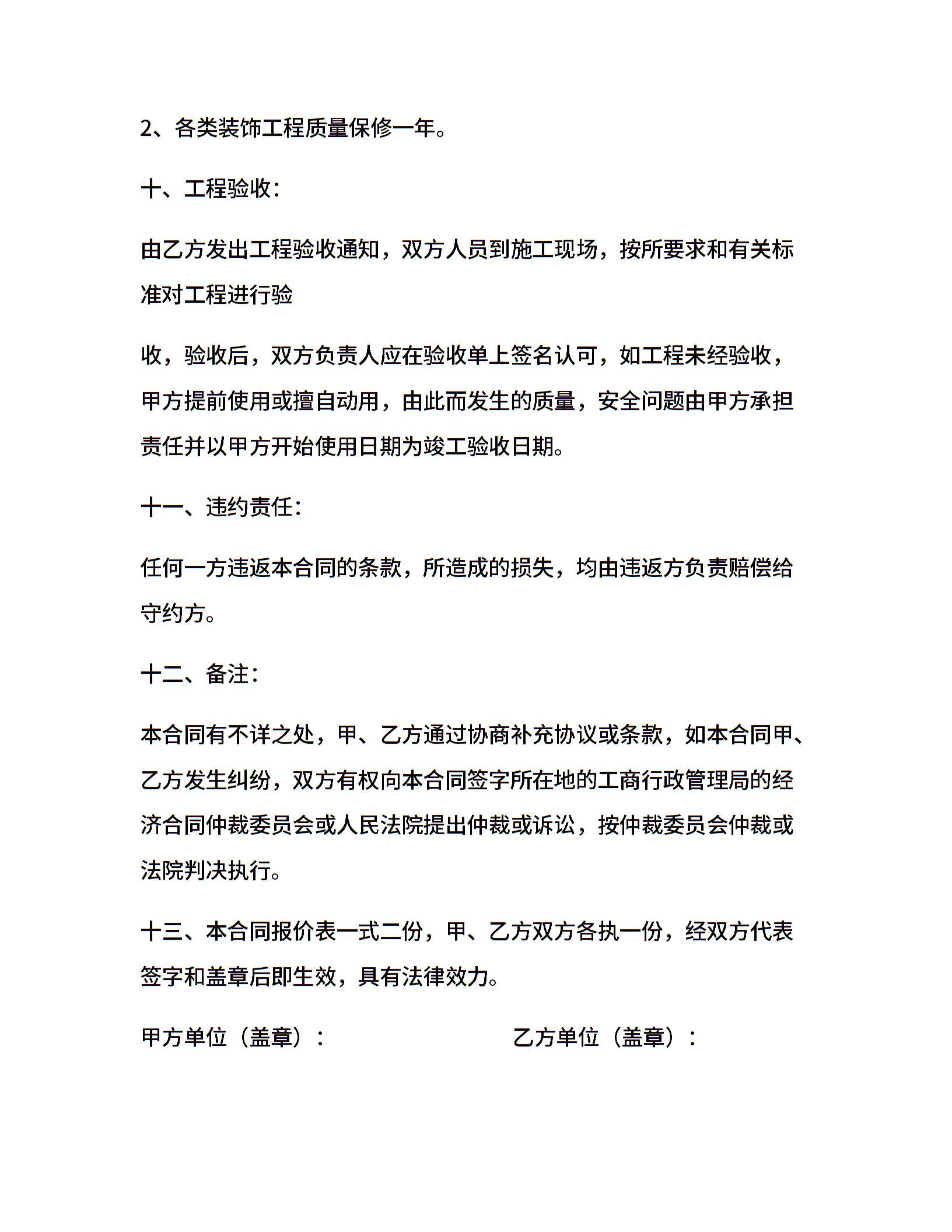 2、各类装饰工程质量保修一年。

十、工程验收：

由乙方发出工程验收通知，双方人员到施工现场，按所要求和有关标准对工程进行验

收，验收后，双方负责人应在验收单上签名认可，如工程未经验收，甲方提前使用或擅自动用，由此而发生的质量，安全问题由甲方承担责任并以甲方开始使用日期为竣工验收日期。

十一、违约责任：

任何一方违返本合同的条款，所造成的损失，均由违返方负责赔偿给守约方。

十二、备注：

本合同有不详之处，甲、乙方通过协商补充协议或条款，如本合同甲、乙方发生纠纷，双方有权向本合同签字所在地的工商行政管理局的经济合同仲裁委员会或人民法院提出仲裁或诉讼，按仲裁委员会仲裁或法院判决执行。

十三、本合同报价表一式二份，甲、乙方双方各执一份，经双方代表签字和盖章后即生效，具有法律效力。

甲方单位（盖章）：

乙方单位（盖章）：